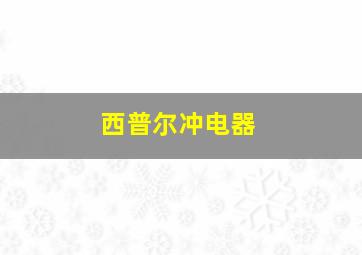 西普尔冲电器